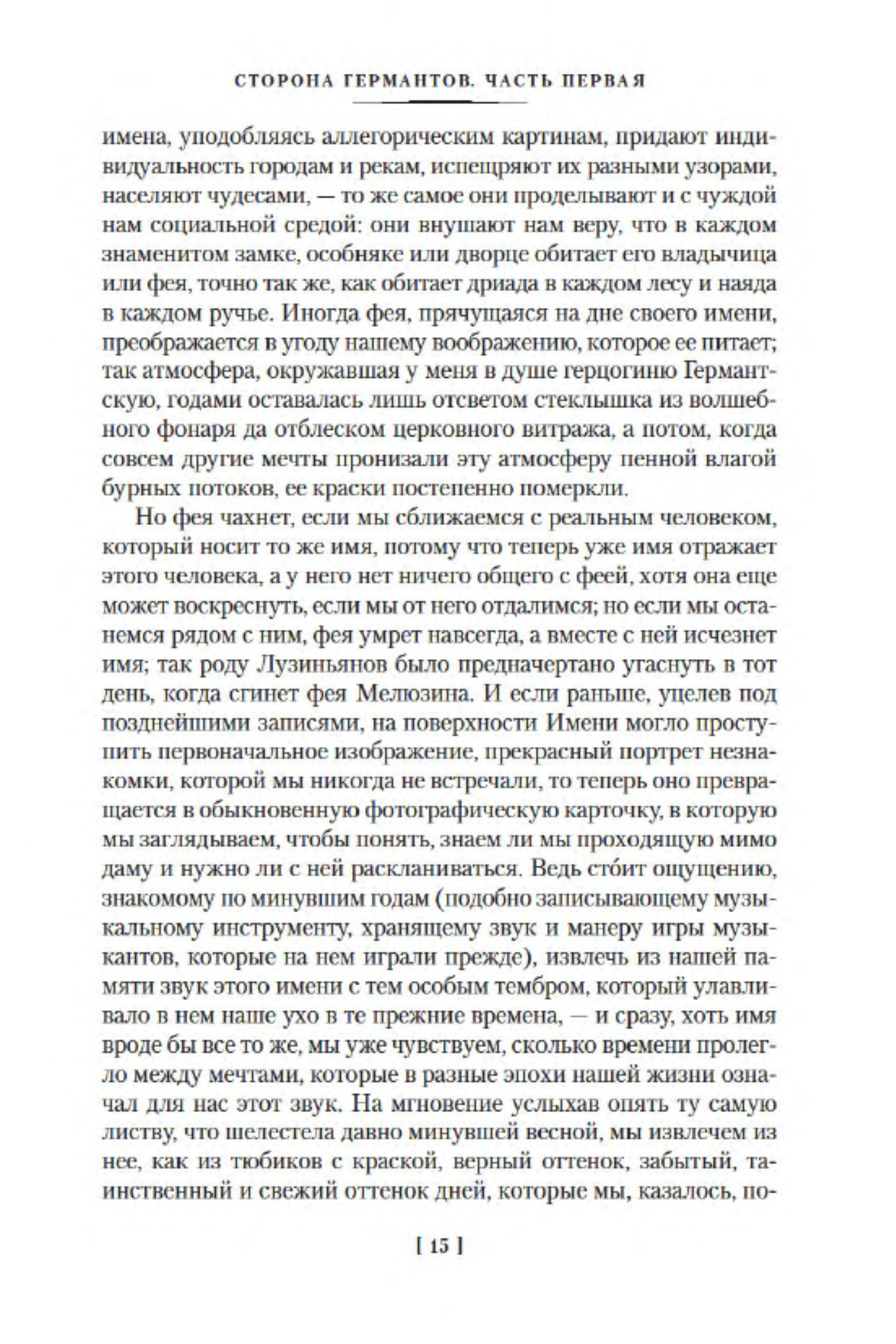 СТОРОНА ГЕРМАНТОВ. ЧАСТЬ ПЕРВАЯ

имена, уподобляясь аллегорическим картинам, придают индивидуальность городам и рекам, испещряют их разными узорами, населяют чудесами, — то же самое они проделывают и с чуждой нам социальной средой: они внушают нам веру, что в каждом знаменитом замке, особняке или дворце обитает его владычица или фея, точно так же, как обитает дриада в каждом лесу и наяда в каждом ручье. Иногда фея, прячущаяся на дне своего имени, преображается в угоду нашему воображению, которое ее питает; так атмосфера, окружавшая у меня в душе герцогиню Германтскую, годами оставалась лишь отсветом стеклышка из волшебного фонаря да отблеском церковного витража, а потом, когда совсем другие мечты пронизали эту атмосферу пенной влагой бурных потоков, ее краски постепенно померкли.

Но фея чахнет, если мы сближаемся с реальным человеком, который носит то же имя, потому что теперь уже имя отражает этого человека, а у него нет ничего общего с феей, хотя она еще может воскреснуть, если мы от него отдалимся; но если мы останемся рядом с ним, фея умрет навсегда, а вместе с ней исчезнет имя; так роду Лузиньянов было предначертано угаснуть в тот день, когда сгинет фея Мелюзина. И если раньше, уцелев под позднейшими записями, на поверхности Имени могло проступить первоначальное изображение, прекрасный портрет незнакомки, которой мы никогда не встречали, то теперь оно превращается в обыкновенную фотографическую карточку, в которую мы заглядываем, чтобы понять, знаем ли мы проходящую мимо даму и нужно ли с ней раскланиваться. Ведь сто́ит ощущению, знакомому по минувшим годам (подобно записывающему музыкальному инструменту, хранящему звук и манеру игры музыкантов, которые на нем играли прежде), извлечь из нашей памяти звук этого имени с тем особым тембром, который улавливало в нем наше ухо в те прежние времена, — и сразу, хоть имя вроде бы все то же, мы уже чувствуем, сколько времени пролегло между мечтами, которые в разные эпохи нашей жизни означал для нас этот звук. На мгновение услыхав опять ту самую листву, что шелестела давно минувшей весной, мы извлечем из нее, как из тюбиков с краской, верный оттенок, забытый, таинственный и свежий оттенок дней, которые мы, казалось, по-

[ 15 ]